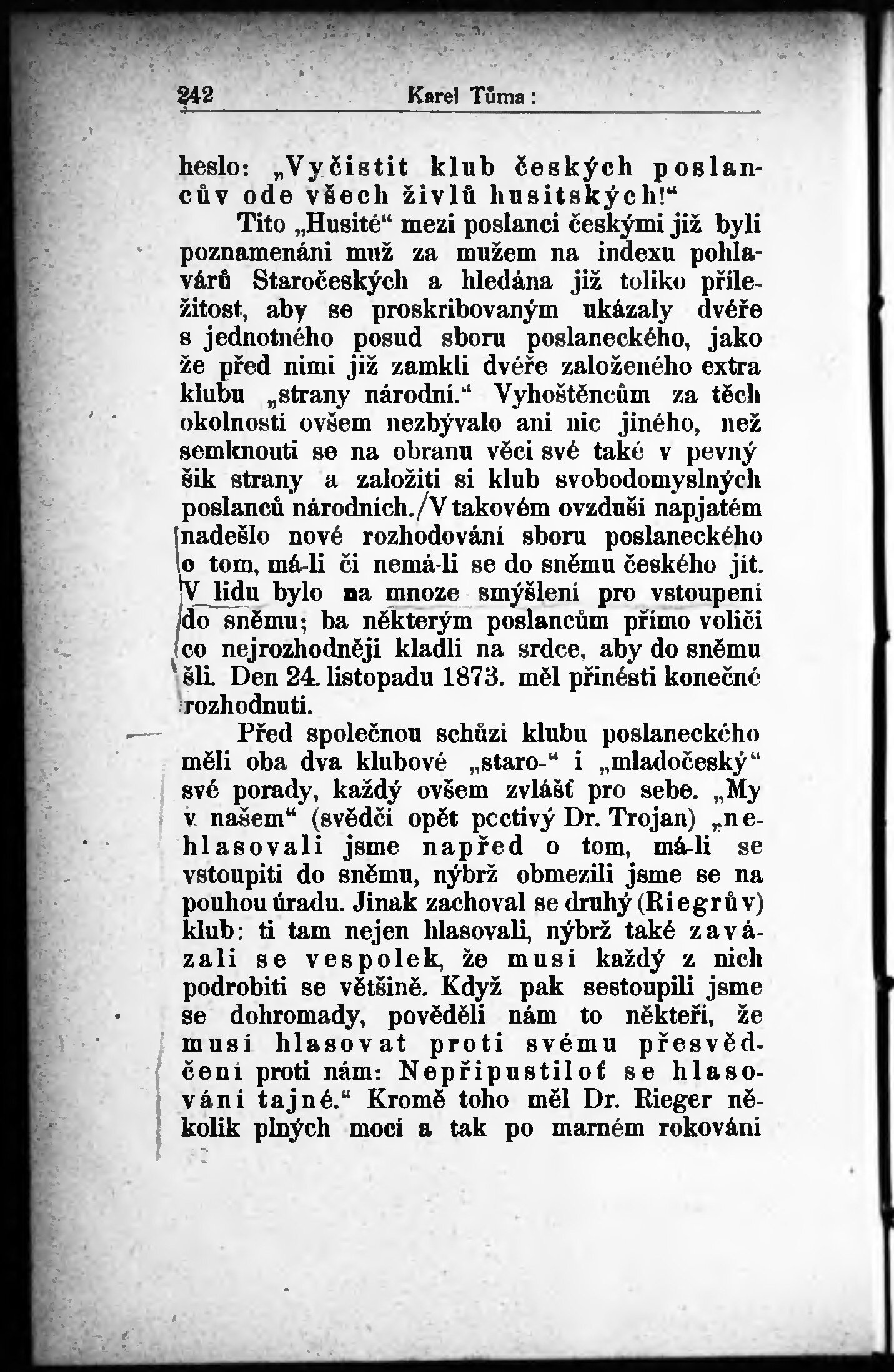 242 Karel Tůma:

heslo: „Vyčistit klub českých poslancův ode všech živlů husitských!“

Tito „Husité“ mezi poslanci českými již byli poznamenáni muž za mužem na indexu pohlavárů Staročeských a hledána již toliko příležitost, aby se proskribovaným ukázaly dvéře s jednotného posud sboru poslaneckého, jako že před nimi již zamkli dvéře založeného extra klubu „strany národní.“ Vyhoštěncům za těch okolností ovšem nezbývalo ani nic jiného, než semknouti se na obranu věci své také v pevný šik strany a založiti si klub svobodomyslných poslanců národních./V takovém ovzduší napjatém nadešlo nové rozhodování sboru poslaneckého o tom, má-li či nemá-li se do sněmu českého jít. V lidu bylo na mnoze smýšlení pro vstoupení do sněmu; ba některým poslancům přímo voliči co nejrozhodněji kladli na srdce, aby do sněmu šli. Den 24. listopadu 1873. měl přinésti konečné rozhodnutí.

Před společnou schůzí klubu poslaneckého měli oba dva klubové „staro-“ i „mladočeský“ své porady, každý ovšem zvlášť pro sebe. „My v našem“ (svědčí opět poctivý Dr. Trojan) „nehlasovali jsme napřed o tom, má-li se vstoupiti do sněmu, nýbrž obmezili jsme se na pouhou úradu. Jinak zachoval se druhý (Riegrův) klub: ti tam nejen hlasovali, nýbrž také zavázali se vespolek, že musí každý z nich podrobiti se většině. Když pak sestoupili jsme se dohromady, pověděli nám to někteří, že musí hlasovat proti svému přesvědčení proti nám: Nepřipustiloť se hlasování tajné.“ Kromě toho měl Dr. Rieger několik plných mocí a tak po marném rokování